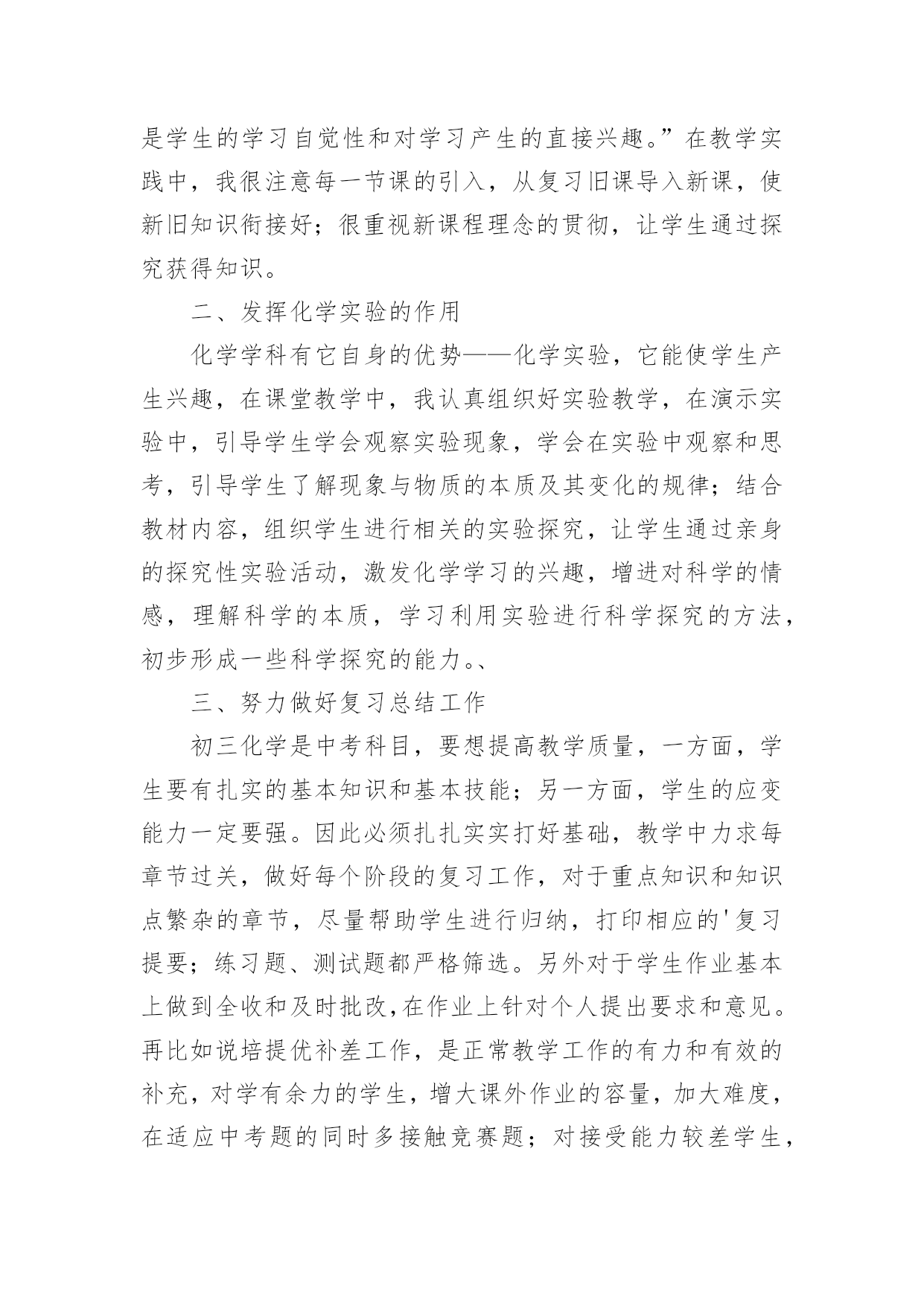 是学生的学习自觉性和对学习产生的直接兴趣。”在教学实践中，我很注意每一节课的引入，从复习旧课导入新课，使新旧知识衔接好；很重视新课程理念的贯彻，让学生通过探究获得知识。

二、发挥化学实验的作用

化学学科有它自身的优势——化学实验，它能使学生产生兴趣，在课堂教学中，我认真组织好实验教学，在演示实验中，引导学生学会观察实验现象，学会在实验中观察和思考，引导学生了解现象与物质的本质及其变化的规律；结合教材内容，组织学生进行相关的实验探究，让学生通过亲身的探究性实验活动，激发化学学习的兴趣，增进对科学的情感，理解科学的本质，学习利用实验进行科学探究的方法，初步形成一些科学探究的能力。、

三、努力做好复习总结工作

初三化学是中考科目，要想提高教学质量，一方面，学生要有扎实的基本知识和基本技能；另一方面，学生的应变能力一定要强。因此必须扎扎实实打好基础，教学中力求每章节过关，做好每个阶段的复习工作，对于重点知识和知识点繁杂的章节，尽量帮助学生进行归纳，打印相应的'复习提要；练习题、测试题都严格筛选。另外对于学生作业基本上做到全收和及时批改,在作业上针对个人提出要求和意见。再比如说培提优补差工作，是正常教学工作的有力和有效的补充，对学有余力的学生，增大课外作业的容量，加大难度，在适应中考题的同时多接触竞赛题；对接受能力较差学生，